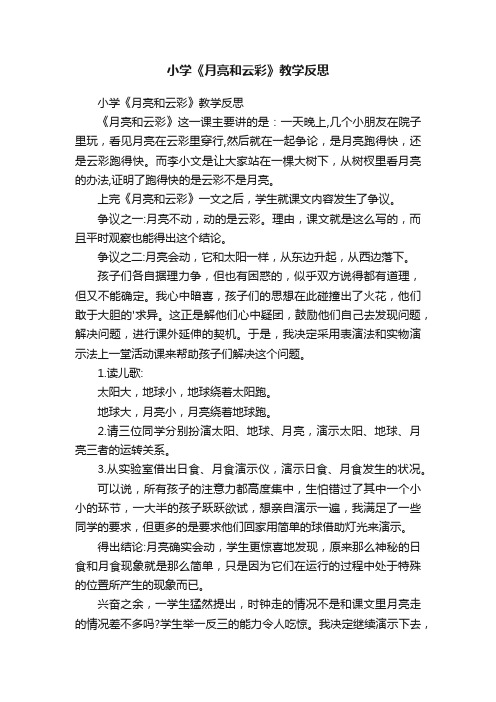 小学《月亮和云彩》教学反思

小学《月亮和云彩》教学反思

《月亮和云彩》这一课主要讲的是：一天晚上,几个小朋友在院子里玩，看见月亮在云彩里穿行,然后就在一起争论，是月亮跑得快，还是云彩跑得快。而李小文是让大家站在一棵大树下，从树杈里看月亮的办法,证明了跑得快的是云彩不是月亮。

上完《月亮和云彩》一文之后，学生就课文内容发生了争议。

争议之一:月亮不动，动的是云彩。理由，课文就是这么写的，而且平时观察也能得出这个结论。

争议之二:月亮会动，它和太阳一样，从东边升起，从西边落下。

孩子们各自据理力争，但也有困惑的，似乎双方说得都有道理，但又不能确定。我心中暗喜，孩子们的思想在此碰撞出了火花，他们敢于大胆的'求异。这正是解他们心中疑团，鼓励他们自己去发现问题，解决问题，进行课外延伸的契机。于是，我决定采用表演法和实物演示法上一堂活动课来帮助孩子们解决这个问题。

1.读儿歌:

太阳大，地球小，地球绕着太阳跑。

地球大，月亮小，月亮绕着地球跑。

2.请三位同学分别扮演太阳、地球、月亮，演示太阳、地球、月亮三者的运转关系。

3.从实验室借出日食、月食演示仪，演示日食、月食发生的状况。

可以说，所有孩子的注意力都高度集中，生怕错过了其中一个小小的环节，一大半的孩子跃跃欲试，想亲自演示一遍，我满足了一些同学的要求，但更多的是要求他们回家用简单的球借助灯光来演示。

得出结论:月亮确实会动，学生更惊喜地发现，原来那么神秘的日食和月食现象就是那么简单，只是因为它们在运行的过程中处于特殊的位置所产生的现象而已。

兴奋之余，一学生猛然提出，时钟走的情况不是和课文里月亮走的情况差不多吗?学生举一反三的能力令人吃惊。我决定继续演示下去，